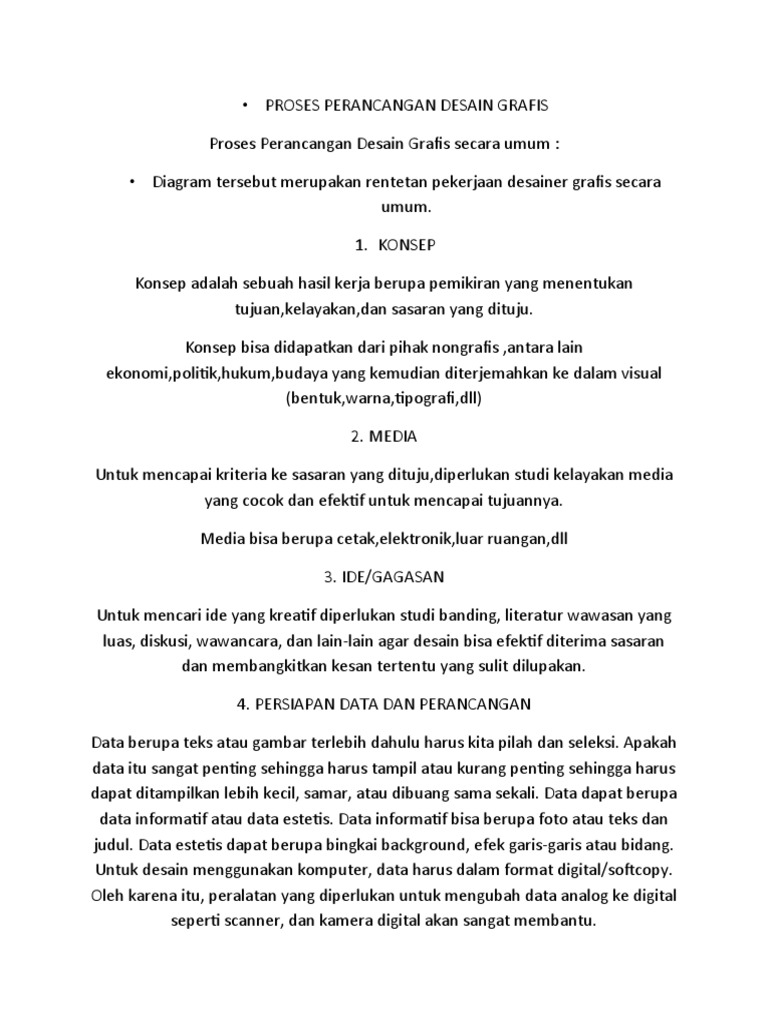 • PROSES PERANCANGAN DESAIN GRAFIS

Proses Perancangan Desain Grafis secara umum :

• Diagram tersebut merupakan rentetan pekerjaan desainer grafis secara umum.

1. KONSEP

Konsep adalah sebuah hasil kerja berupa pemikiran yang menentukan tujuan,kelayakan,dan sasaran yang dituju.

Konsep bisa didapatkan dari pihak nongrafis ,antara lain ekonomi,politik,hukum,budaya yang kemudian diterjemahkan ke dalam visual (bentuk,warna,tipografi,dll)

2. MEDIA

Untuk mencapai kriteria ke sasaran yang dituju,diperlukan studi kelayakan media yang cocok dan efektif untuk mencapai tujuannya.

Media bisa berupa cetak,elektronik,luar ruangan,dll

3. IDE/GAGASAN

Untuk mencari ide yang kreatif diperlukan studi banding, literatur wawasan yang luas, diskusi, wawancara, dan lain-lain agar desain bisa efektif diterima sasaran dan membangkitkan kesan tertentu yang sulit dilupakan.

4. PERSIAPAN DATA DAN PERANCANGAN

Data berupa teks atau gambar terlebih dahulu harus kita pilah dan seleksi. Apakah data itu sangat penting sehingga harus tampil atau kurang penting sehingga harus dapat ditampilkan lebih kecil, samar, atau dibuang sama sekali. Data dapat berupa data informatif atau data estetis. Data informatif bisa berupa foto atau teks dan judul. Data estetis dapat berupa bingkai background, efek garis-garis atau bidang. Untuk desain menggunakan komputer, data harus dalam format digital/softcopy. Oleh karena itu, peralatan yang diperlukan untuk mengubah data analog ke digital seperti scanner, dan kamera digital akan sangat membantu.